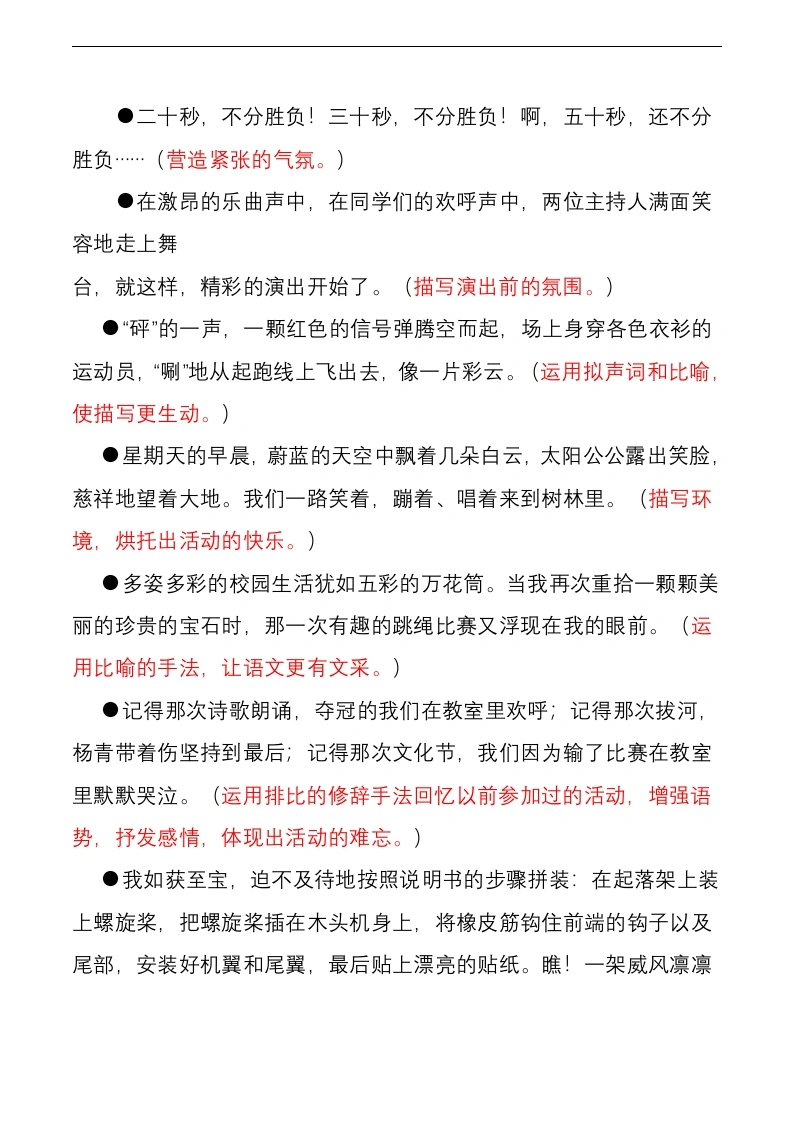 ●二十秒，不分胜负！三十秒，不分胜负！啊，五十秒，还不分胜负……（营造紧张的气氛。）

●在激昂的乐曲声中，在同学们的欢呼声中，两位主持人满面笑容地走上舞

台，就这样，精彩的演出开始了。（描写演出前的氛围。）

●“砰”的一声，一颗红色的信号弹腾空而起，场上身穿各色衣衫的运动员，“唰”地从起跑线上飞出去，像一片彩云。（运用拟声词和比喻，使描写更生动。）

●星期天的早晨，蔚蓝的天空中飘着几朵白云，太阳公公露出笑脸，慈祥地望着大地。我们一路笑着，蹦着、唱着来到树林里。（描写环境，烘托出活动的快乐。）

●多姿多彩的校园生活犹如五彩的万花筒。当我再次重拾一颗颗美丽的珍贵的宝石时，那一次有趣的跳绳比赛又浮现在我的眼前。（运用比喻的手法，让语文更有文采。）

●记得那次诗歌朗诵，夺冠的我们在教室里欢呼；记得那次拔河，杨青带着伤坚持到最后；记得那次文化节，我们因为输了比赛在教室里默默哭泣。（运用排比的修辞手法回忆以前参加过的活动，增强语势，抒发感情，体现出活动的难忘。）

●我如获至宝，迫不及待地按照说明书的步骤拼装：在起落架上装上螺旋桨，把螺旋桨插在木头机身上，将橡皮筋钩住前端的钩子以及尾部，安装好机翼和尾翼，最后贴上漂亮的贴纸。瞧！一架威风凛凛